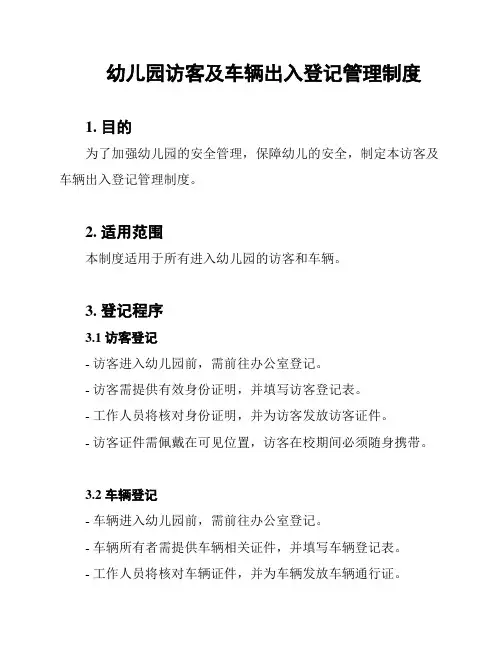 幼儿园访客及车辆出入登记管理制度

1. 目的

为了加强幼儿园的安全管理，保障幼儿的安全，制定本访客及车辆出入登记管理制度。

2. 适用范围

本制度适用于所有进入幼儿园的访客和车辆。

3. 登记程序

3.1 访客登记

- 访客进入幼儿园前，需前往办公室登记。

- 访客需提供有效身份证明，并填写访客登记表。

- 工作人员将核对身份证明，并为访客发放访客证件。

- 访客证件需佩戴在可见位置，访客在校期间必须随身携带。

3.2 车辆登记

- 车辆进入幼儿园前，需前往办公室登记。

- 车辆所有者需提供车辆相关证件，并填写车辆登记表。

- 工作人员将核对车辆证件，并为车辆发放车辆通行证。